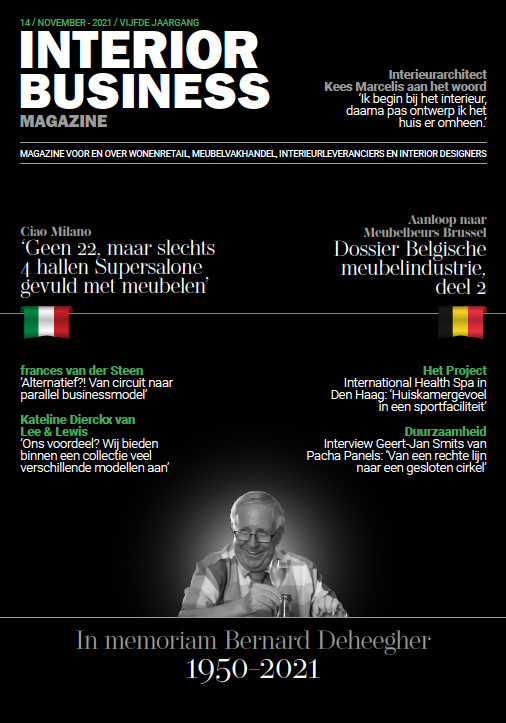 14 / NOVEMBER - 2021 / VIJFDE JAARGANG

INTERIOR BUSINESS
MAGAZINE

Interieurarchitect Kees Marcelis aan het woord
'Ik begin bij het interieur, daarna pas ontwerp ik het huis er omheen.'

MAGAZINE VOOR EN OVER WONENRETAIL, MEUBELVAKHANDEL, INTERIEURLEVERANCIERS EN INTERIOR DESIGNERS

Ciao Milano
'Geen 22, maar slechts 4 hallen Supersalone gevuld met meubelen'

Aanloop naar Meubelbeurs Brussel
Dossier Belgische meubelindustrie, deel 2

frances van der Steen
'Alternatief?! Van circuit naar parallel businessmodel'

Kateline Dierckx van Lee & Lewis
'Ons voordeel? Wij bieden binnen een collectie veel verschillende modellen aan'

Het Project
International Health Spa in Den Haag: 'Huiskamergevoel in een sportfaciliteit'

Duurzaamheid
Interview Geert-Jan Smits van Pacha Panels: 'Van een rechte lijn naar een gesloten cirkel'

In memoriam Bernard Deheegher
1950-2021